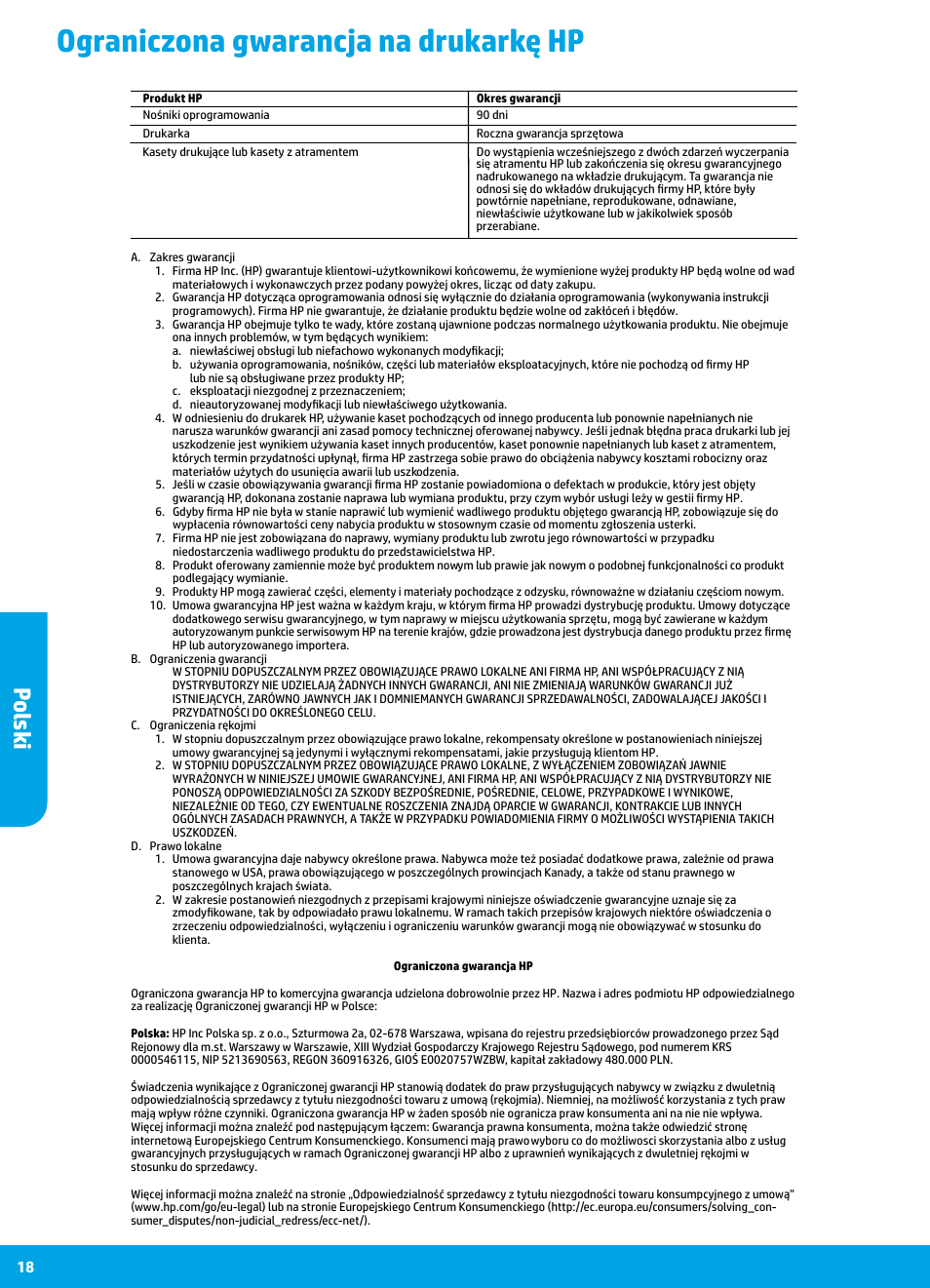 Ograniczona gwarancja na drukarkę HP

| Produkt HP | Okres gwarancji |
|---|---|
| Nośniki oprogramowania | 90 dni |
| Drukarka | Roczna gwarancja sprzętowa |
| Kasety drukujące lub kasety z atramentem | Do wystąpienia wcześniejszego z dwóch zdarzeń wyczerpania się atramentu HP lub zakończenia się okresu gwarancyjnego nadrukowanego na wkładzie drukującym. Ta gwarancja nie odnosi się do wkładów drukujących firmy HP, które były powtórnie napełniane, reprodukowane, odnawiane, niewłaściwie użytkowane lub w jakikolwiek sposób przerabiane. |

A. Zakres gwarancji
1. Firma HP Inc. (HP) gwarantuje klientowi-użytkownikowi końcowemu, że wymienione wyżej produkty HP będą wolne od wad materiałowych i wykonawczych przez podany powyżej okres, licząc od daty zakupu.
2. Gwarancja HP dotycząca oprogramowania odnosi się wyłącznie do działania oprogramowania (wykonywania instrukcji programowych). Firma HP nie gwarantuje, że działanie produktu będzie wolne od zakłóceń i błędów.
3. Gwarancja HP obejmuje tylko te wady, które zostaną ujawnione podczas normalnego użytkowania produktu. Nie obejmuje ona innych problemów, w tym będących wynikiem:
a. niewłaściwej obsługi lub niefachowo wykonanych modyfikacji;
b. używania oprogramowania, nośników, części lub materiałów eksploatacyjnych, które nie pochodzą od firmy HP lub nie są obsługiwane przez produkty HP;
c. eksploatacji niezgodnej z przeznaczeniem;
d. nieautoryzowanej modyfikacji lub niewłaściwego użytkowania.
4. W odniesieniu do drukarek HP, używanie kaset pochodzących od innego producenta lub ponownie napełnianych nie narusza warunków gwarancji ani zasad pomocy technicznej oferowanej nabywcy. Jeśli jednak błędna praca drukarki lub jej uszkodzenie jest wynikiem używania kaset innych producentów, kaset ponownie napełnianych lub kaset z atramentem, których termin przydatności upłynął, firma HP zastrzega sobie prawo do obciążenia nabywcy kosztami robocizny oraz materiałów użytych do usunięcia awarii lub uszkodzenia.
5. Jeśli w czasie obowiązywania gwarancji firma HP zostanie powiadomiona o defektach w produkcie, który jest objęty gwarancją HP, dokonana zostanie naprawa lub wymiana produktu, przy czym wybór usługi leży w gestii firmy HP.
6. Gdyby firma HP nie była w stanie naprawić lub wymienić wadliwego produktu objętego gwarancją HP, zobowiązuje się do wypłacenia równowartości ceny nabycia produktu w stosownym czasie od momentu zgłoszenia usterki.
7. Firma HP nie jest zobowiązana do naprawy, wymiany produktu lub zwrotu jego równowartości w przypadku niedostarczenia wadliwego produktu do przedstawicielstwa HP.
8. Produkt oferowany zamiennie może być produktem nowym lub prawie jak nowym o podobnej funkcjonalności co produkt podlegający wymianie.
9. Produkty HP mogą zawierać części, elementy i materiały pochodzące z odzysku, równoważne w działaniu częściom nowym.
10. Umowa gwarancyjna HP jest ważna w każdym kraju, w którym firma HP prowadzi dystrybucję produktu. Umowy dotyczące dodatkowego serwisu gwarancyjnego, w tym naprawy w miejscu użytkowania sprzętu, mogą być zawierane w każdym autoryzowanym punkcie serwisowym HP na terenie krajów, gdzie prowadzona jest dystrybucja danego produktu przez firmę HP lub autoryzowanego importera.
B. Ograniczenia gwarancji
W STOPNIU DOPUSZCZALNYM PRZEZ OBOWIĄZUJĄCE PRAWO LOKALNE ANI FIRMA HP, ANI WSPÓŁPRACUJĄCY Z NIĄ DYSTRYBUTORZY NIE UDZIELAJĄ ŻADNYCH INNYCH GWARANCJI, ANI NIE ZMIENIAJĄ WARUNKÓW GWARANCJI JUŻ ISTNIEJĄCYCH, ZARÓWNO JAWNYCH JAK I DOMNIEMANYCH GWARANCJI SPRZEDAWALNOŚCI, ZADOWALAJĄCEJ JAKOŚCI I PRZYDATNOŚCI DO OKREŚLONEGO CELU.
C. Ograniczenia rękojmi
1. W stopniu dopuszczalnym przez obowiązujące prawo lokalne, rekompensaty określone w postanowieniach niniejszej umowy gwarancyjnej są jedynymi i wyłącznymi rekompensatami, jakie przysługują klientom HP.
2. W STOPNIU DOPUSZCZALNYM PRZEZ OBOWIĄZUJĄCE PRAWO LOKALNE, Z WYŁĄCZENIEM ZOBOWIĄZAŃ JAWNIE WYRAŻONYCH W NINIEJSZEJ UMOWIE GWARANCYJNEJ, ANI FIRMA HP, ANI WSPÓŁPRACUJĄCY Z NIĄ DYSTRYBUTORZY NIE PONOSZĄ ODPOWIEDZIALNOŚCI ZA SZKODY BEZPOŚREDNIE, POŚREDNIE, CELOWE, PRZYPADKOWE I WYNIKOWE, NIEZALEŻNIE OD TEGO, CZY EWENTUALNE ROSZCZENIA ZNAJDĄ OPARCIE W GWARANCJI, KONTRAKCIE LUB INNYCH OGÓLNYCH ZASADACH PRAWNYCH, A TAKŻE W PRZYPADKU POWIADOMIENIA FIRMY O MOŻLIWOŚCI WYSTĄPIENIA TAKICH USZKODZEŃ.
D. Prawo lokalne
1. Umowa gwarancyjna daje nabywcy określone prawa. Nabywca może też posiadać dodatkowe prawa, zależnie od prawa stanowego w USA, prawa obowiązującego w poszczególnych prowincjach Kanady, a także od stanu prawnego w poszczególnych krajach świata.
2. W zakresie postanowień niezgodnych z przepisami krajowymi niniejsze oświadczenie gwarancyjne uznaje się za zmodyfikowane, tak by odpowiadało prawu lokalnemu. W ramach takich przepisów krajowych niektóre oświadczenia o zrzeczeniu odpowiedzialności, wyłączeniu i ograniczeniu warunków gwarancji mogą nie obowiązywać w stosunku do klienta.

Ograniczona gwarancja HP

Ograniczona gwarancja HP to komercyjna gwarancja udzielona dobrowolnie przez HP. Nazwa i adres podmiotu HP odpowiedzialnego za realizację Ograniczonej gwarancji HP w Polsce:

Polska: HP Inc Polska sp. z o.o., Szturmowa 2a, 02-678 Warszawa, wpisana do rejestru przedsiębiorców prowadzonego przez Sąd Rejonowy dla m.st. Warszawy w Warszawie, XIII Wydział Gospodarczy Krajowego Rejestru Sądowego, pod numerem KRS 0000546115, NIP 5213690563, REGON 360916326, GIOŚ E0020757WZBW, kapitał zakładowy 480.000 PLN.

Świadczenia wynikające z Ograniczonej gwarancji HP stanowią dodatek do praw przysługujących nabywcy w związku z dwuletnią odpowiedzialnością sprzedawcy z tytułu niezgodności towaru z umową (rękojmia). Niemniej, na możliwość korzystania z tych praw mają wpływ różne czynniki. Ograniczona gwarancja HP w żaden sposób nie ogranicza praw konsumenta ani na nie nie wpływa. Więcej informacji można znaleźć pod następującym łączem: Gwarancja prawna konsumenta, można także odwiedzić stronę internetową Europejskiego Centrum Konsumenckiego. Konsumenci mają prawo wyboru co do możliwosci skorzystania albo z usług gwarancyjnych przysługujących w ramach Ograniczonej gwarancji HP albo z uprawnień wynikających z dwuletniej rękojmi w stosunku do sprzedawcy.

Więcej informacji można znaleźć na stronie „Odpowiedzialność sprzedawcy z tytułu niezgodności towaru konsumpcyjnego z umową" (www.hp.com/go/eu-legal) lub na stronie Europejskiego Centrum Konsumenckiego (http://ec.europa.eu/consumers/solving_consumer_disputes/non-judicial_redress/ecc-net/).

Polski

18